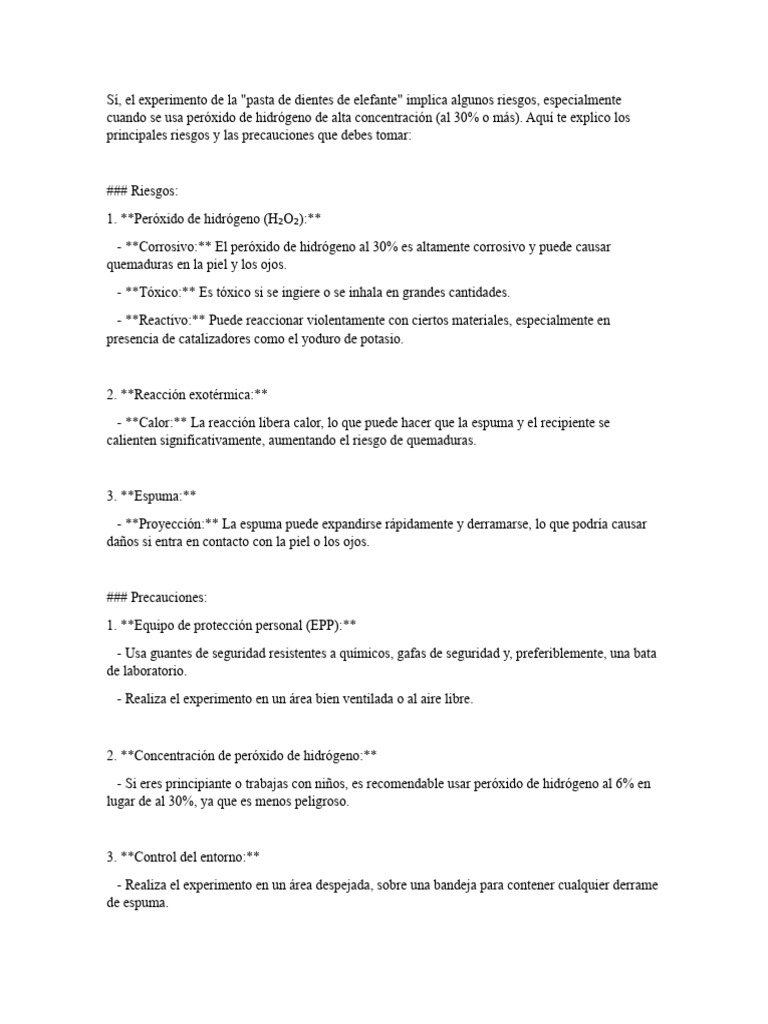 Sí, el experimento de la "pasta de dientes de elefante" implica algunos riesgos, especialmente cuando se usa peróxido de hidrógeno de alta concentración (al 30% o más). Aquí te explico los principales riesgos y las precauciones que debes tomar:

### Riesgos:

1. **Peróxido de hidrógeno ($H_2O_2$):**

- **Corrosivo:** El peróxido de hidrógeno al 30% es altamente corrosivo y puede causar quemaduras en la piel y los ojos.

- **Tóxico:** Es tóxico si se ingiere o se inhala en grandes cantidades.

- **Reactivo:** Puede reaccionar violentamente con ciertos materiales, especialmente en presencia de catalizadores como el yoduro de potasio.

2. **Reacción exotérmica:**

- **Calor:** La reacción libera calor, lo que puede hacer que la espuma y el recipiente se calienten significativamente, aumentando el riesgo de quemaduras.

3. **Espuma:**

- **Proyección:** La espuma puede expandirse rápidamente y derramarse, lo que podría causar daños si entra en contacto con la piel o los ojos.

### Precauciones:

1. **Equipo de protección personal (EPP):**

- Usa guantes de seguridad resistentes a químicos, gafas de seguridad y, preferiblemente, una bata de laboratorio.

- Realiza el experimento en un área bien ventilada o al aire libre.

2. **Concentración de peróxido de hidrógeno:**

- Si eres principiante o trabajas con niños, es recomendable usar peróxido de hidrógeno al 6% en lugar de al 30%, ya que es menos peligroso.

3. **Control del entorno:**

- Realiza el experimento en un área despejada, sobre una bandeja para contener cualquier derrame de espuma.